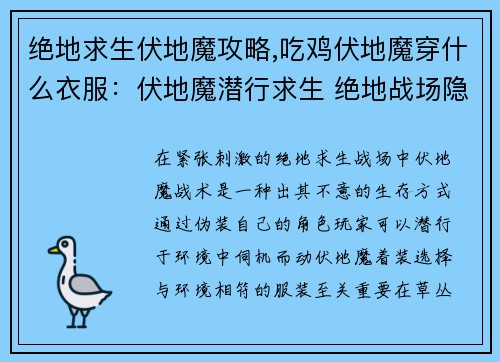 绝地求生伏地魔攻略,吃鸡伏地魔穿什么衣服：伏地魔潜行求生 绝地战场隐

在紧张刺激的绝地求生战场中伏地魔战术是一种出其不意的生存方式通过伪装自己的角色玩家可以潜行于环境中伺机而动伏地魔着装选择与环境相符的服装至关重要在草丛